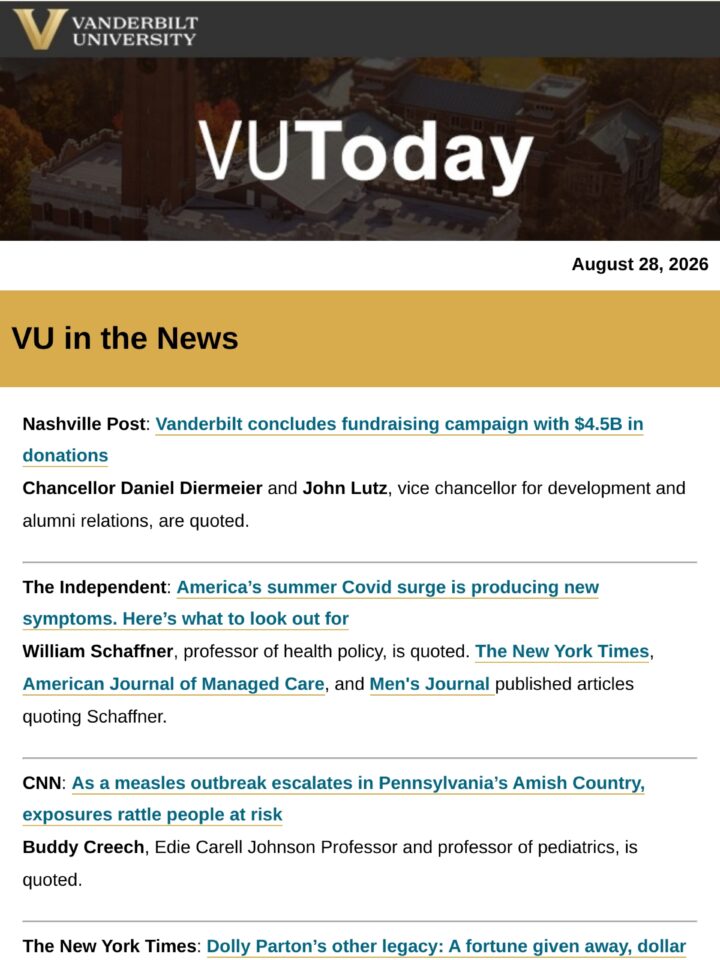 VANDERBILT UNIVERSITY

VUToday

August 28, 2026

VU in the News

Nashville Post: Vanderbilt concludes fundraising campaign with $4.5B in donations
Chancellor Daniel Diermeier and John Lutz, vice chancellor for development and alumni relations, are quoted.

The Independent: America's summer Covid surge is producing new symptoms. Here's what to look out for
William Schaffner, professor of health policy, is quoted. The New York Times, American Journal of Managed Care, and Men's Journal published articles quoting Schaffner.

CNN: As a measles outbreak escalates in Pennsylvania's Amish Country, exposures rattle people at risk
Buddy Creech, Edie Carell Johnson Professor and professor of pediatrics, is quoted.

The New York Times: Dolly Parton's other legacy: A fortune given away, dollar